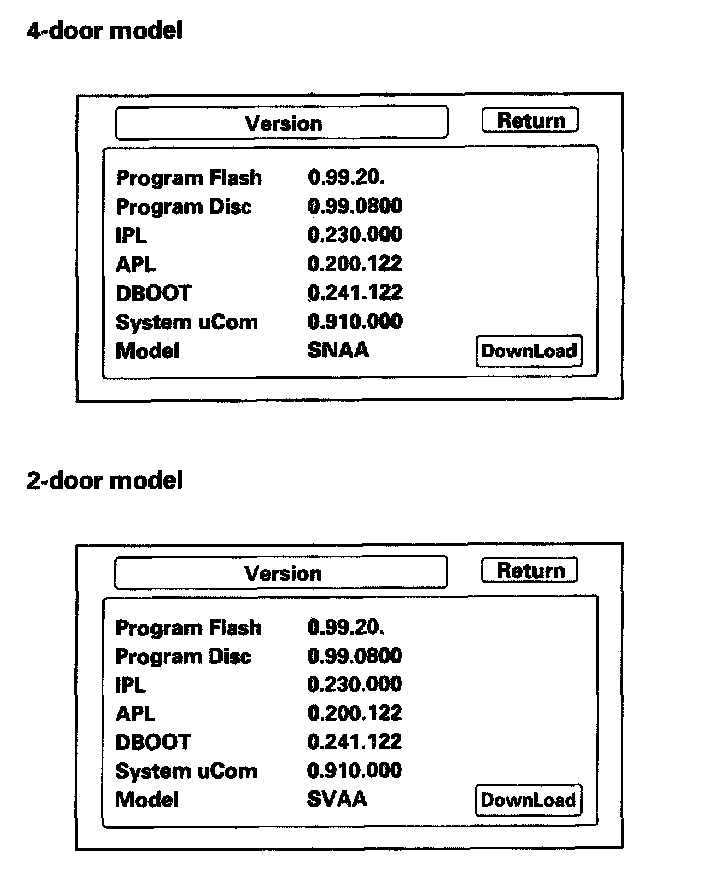 4-door model

Version

Return

Program Flash 0.99.20.
Program Disc 0.99.0800
IPL 0.230.000
APL 0.200.122
DBOOT 0.241.122
System uCom 0.910.000
Model SNAA

DownLoad

2-door model

Version

Return

Program Flash 0.99.20.
Program Disc 0.99.0800
IPL 0.230.000
APL 0.200.122
DBOOT 0.241.122
System uCom 0.910.000
Model SVAA

DownLoad